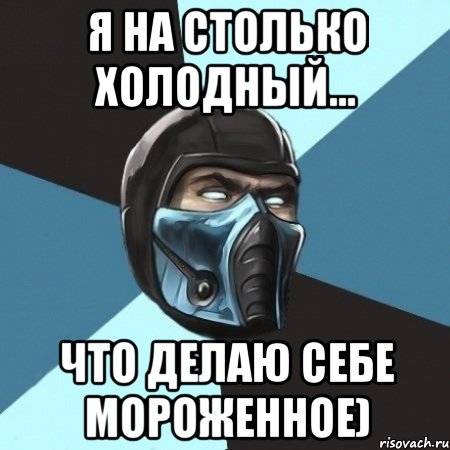 Я НА СТОЛЬКО ХОЛОДНЫЙ...

ЧТО ДЕЛАЮ СЕБЕ МОРОЖЕННОЕ)

risovach.ru